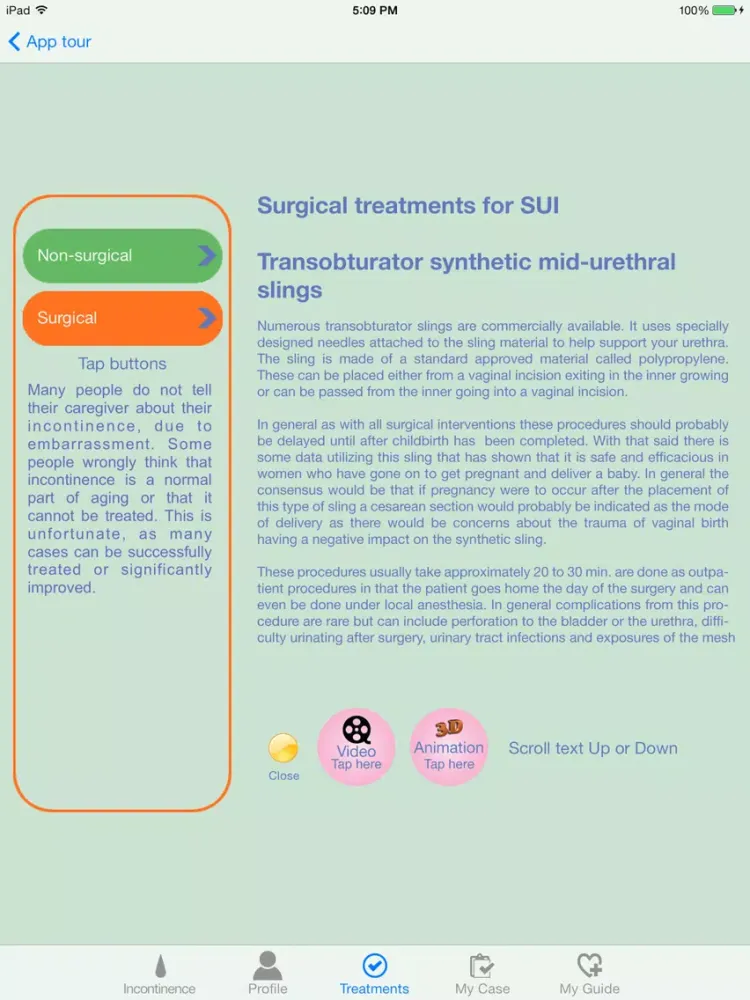 iPad
5:09 PM
100%

App tour

Non-surgical

Surgical

Tap buttons

Many people do not tell their caregiver about their incontinence, due to embarrassment. Some people wrongly think that incontinence is a normal part of aging or that it cannot be treated. This is unfortunate, as many cases can be successfully treated or significantly improved.

Surgical treatments for SUI

Transobturator synthetic mid-urethral slings

Numerous transobturator slings are commercially available. It uses specially designed needles attached to the sling material to help support your urethra. The sling is made of a standard approved material called polypropylene. These can be placed either from a vaginal incision exiting in the inner growing or can be passed from the inner going into a vaginal incision.

In general as with all surgical interventions these procedures should probably be delayed until after childbirth has been completed. With that said there is some data utilizing this sling that has shown that it is safe and efficacious in women who have gone on to get pregnant and deliver a baby. In general the consensus would be that if pregnancy were to occur after the placement of this type of sling a cesarean section would probably be indicated as the mode of delivery as there would be concerns about the trauma of vaginal birth having a negative impact on the synthetic sling.

These procedures usually take approximately 20 to 30 min. are done as outpatient procedures in that the patient goes home the day of the surgery and can even be done under local anesthesia. In general complications from this procedure are rare but can include perforation to the bladder or the urethra, difficulty urinating after surgery, urinary tract infections and exposures of the mesh

Close

Video
Tap here

3D
Animation
Tap here

Scroll text Up or Down

Incontinence
Profile
Treatments
My Case
My Guide